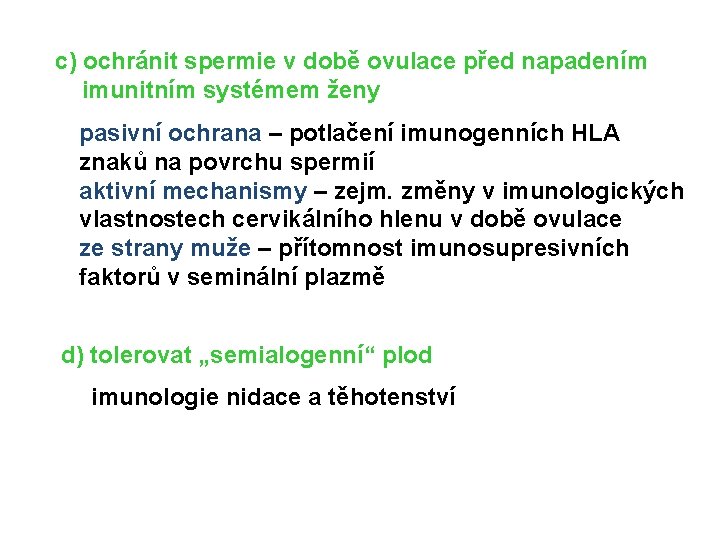 c) ochránit spermie v době ovulace před napadením imunitním systémem ženy

pasivní ochrana – potlačení imunogenních HLA znaků na povrchu spermií
aktivní mechanismy – zejm. změny v imunologických vlastnostech cervikálního hlenu v době ovulace
ze strany muže – přítomnost imunosupresivních faktorů v seminální plazmě

d) tolerovat „semialogenní“ plod

imunologie nidace a těhotenství